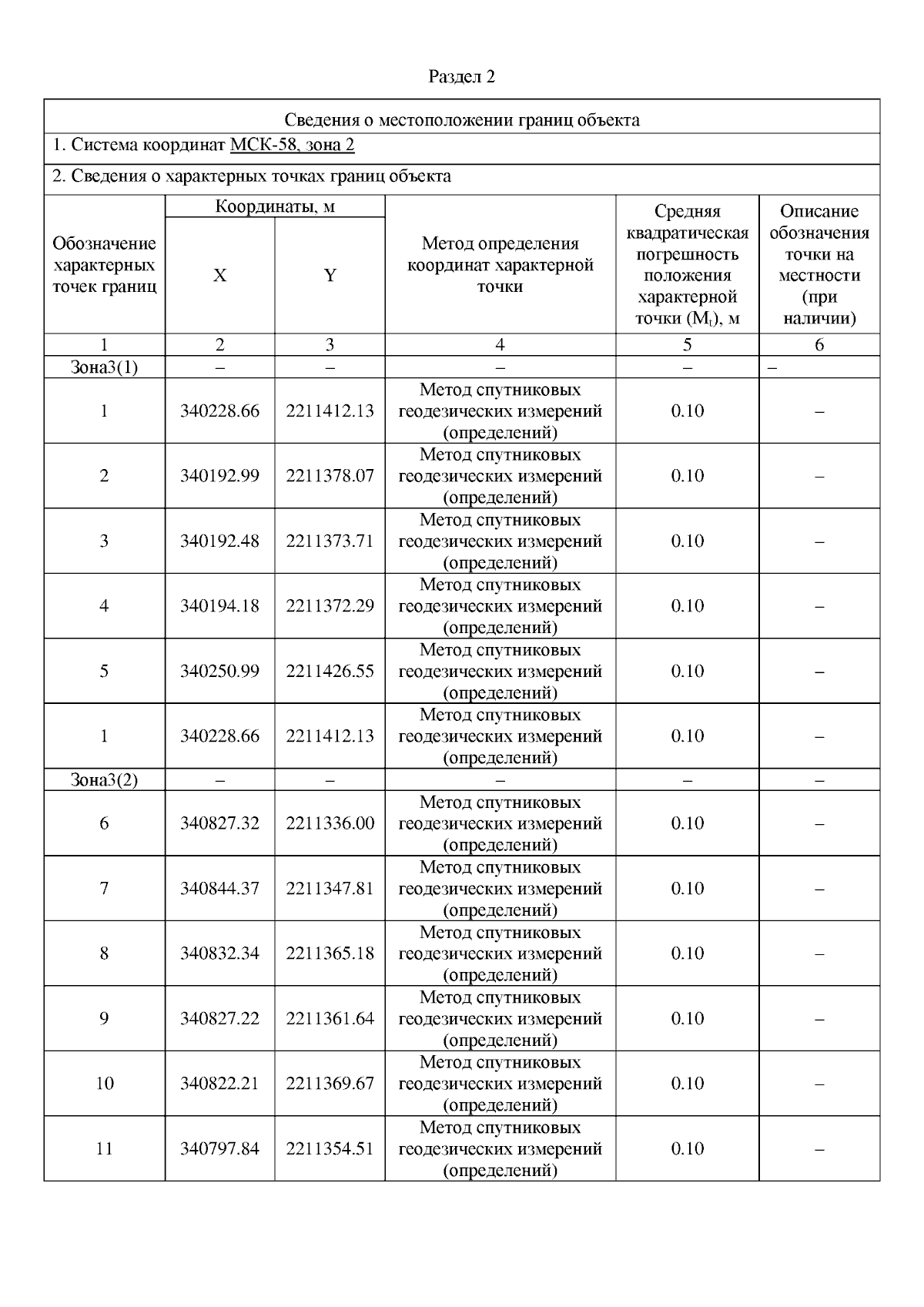 Раздел 2

Сведения о местоположении границ объекта

1. Система координат МСК-58, зона 2

2. Сведения о характерных точках границ объекта

| Обозначение характерных точек границ | Координаты, м X | Координаты, м Y | Метод определения координат характерной точки | Средняя квадратическая погрешность положения характерной точки ($M_t$), м | Описание обозначения точки на местности (при наличии) |
|---|---|---|---|---|---|
| 1 | 2 | 3 | 4 | 5 | 6 |
| Зона3(1) | – | – | – | – | – |
| 1 | 340228.66 | 2211412.13 | Метод спутниковых геодезических измерений (определений) | 0.10 | – |
| 2 | 340192.99 | 2211378.07 | Метод спутниковых геодезических измерений (определений) | 0.10 | – |
| 3 | 340192.48 | 2211373.71 | Метод спутниковых геодезических измерений (определений) | 0.10 | – |
| 4 | 340194.18 | 2211372.29 | Метод спутниковых геодезических измерений (определений) | 0.10 | – |
| 5 | 340250.99 | 2211426.55 | Метод спутниковых геодезических измерений (определений) | 0.10 | – |
| 1 | 340228.66 | 2211412.13 | Метод спутниковых геодезических измерений (определений) | 0.10 | – |
| Зона3(2) | – | – | – | – | – |
| 6 | 340827.32 | 2211336.00 | Метод спутниковых геодезических измерений (определений) | 0.10 | – |
| 7 | 340844.37 | 2211347.81 | Метод спутниковых геодезических измерений (определений) | 0.10 | – |
| 8 | 340832.34 | 2211365.18 | Метод спутниковых геодезических измерений (определений) | 0.10 | – |
| 9 | 340827.22 | 2211361.64 | Метод спутниковых геодезических измерений (определений) | 0.10 | – |
| 10 | 340822.21 | 2211369.67 | Метод спутниковых геодезических измерений (определений) | 0.10 | – |
| 11 | 340797.84 | 2211354.51 | Метод спутниковых геодезических измерений (определений) | 0.10 | – |